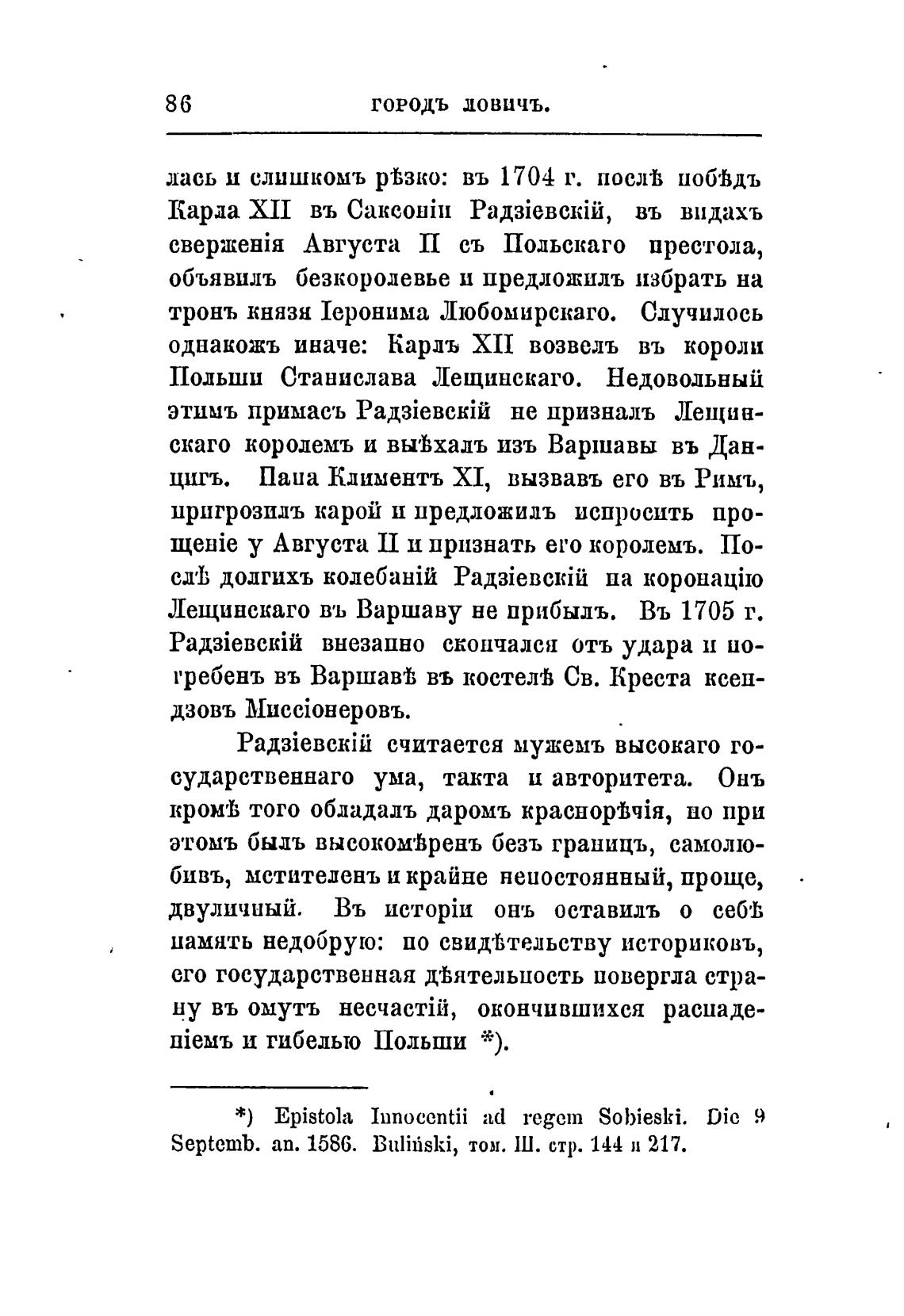 86 ГОРОДЪ ЛОВИЧЪ.

лась и слишкомъ рѣзко: въ 1704 г. послѣ побѣдъ Карла XII въ Саксоніи Радзіевскій, въ видахъ сверженія Августа II съ Польскаго престола, объявилъ безкоролевье и предложилъ избрать на тронъ князя Іеронима Любомирскаго. Случилось однакожъ иначе: Карлъ XII возвелъ въ короли Польши Станислава Лещинскаго. Недовольный этимъ примасъ Радзіевскій не призналъ Лещинскаго королемъ и выѣхалъ изъ Варшавы въ Данцигъ. Папа Климентъ XI, вызвавъ его въ Римъ, пригрозилъ карой и предложилъ испросить прощеніе у Августа II и признать его королемъ. Послѣ долгихъ колебаній Радзіевскій на коронацію Лещинскаго въ Варшаву не прибылъ. Въ 1705 г. Радзіевскій внезапно скончался отъ удара и погребенъ въ Варшавѣ въ костелѣ Св. Креста ксендзовъ Миссіонеровъ.

Радзіевскій считается мужемъ высокаго государственнаго ума, такта и авторитета. Онъ кромѣ того обладалъ даромъ краснорѣчія, но при этомъ былъ высокомѣренъ безъ границъ, самолюбивъ, мстителенъ и крайне непостоянный, проще, двуличный. Въ исторіи онъ оставилъ о себѣ память недобрую: по свидѣтельству историковъ, его государственная дѣятельность повергла страну въ омутъ несчастій, окончившихся распаденіемъ и гибелью Польши *).

*) Epistola Innocentii ad regem Sobieski. Die 9 Septemb. an. 1586. Buliński, том. III. стр. 144 и 217.